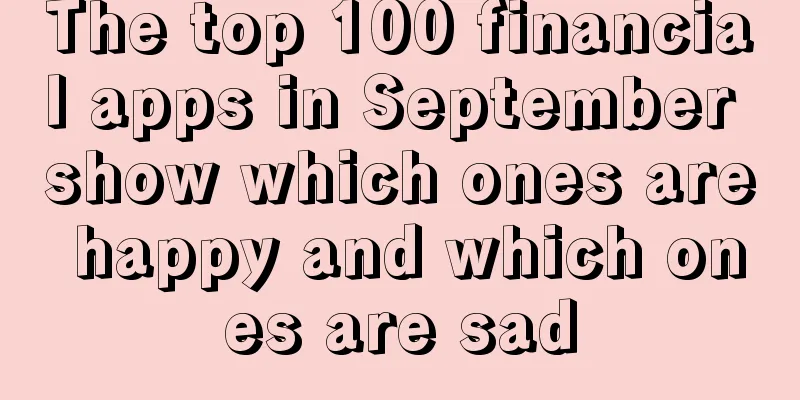 The top 100 financial apps in September show which ones are happy and which ones are sad